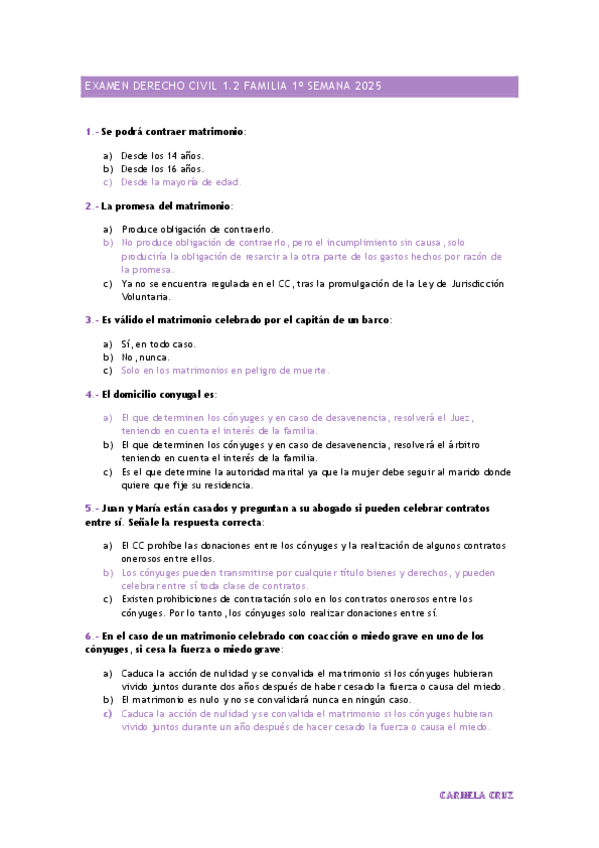 EXAMEN DERECHO CIVIL 1.2 FAMILIA 1º SEMANA 2025

1.- Se podrá contraer matrimonio:

a) Desde los 14 años.
b) Desde los 16 años.
c) Desde la mayoría de edad.

2.- La promesa del matrimonio:

a) Produce obligación de contraerlo.
b) No produce obligación de contraerlo, pero el incumplimiento sin causa, solo produciría la obligación de resarcir a la otra parte de los gastos hechos por razón de la promesa.
c) Ya no se encuentra regulada en el CC, tras la promulgación de la Ley de Jurisdicción Voluntaria.

3.- Es válido el matrimonio celebrado por el capitán de un barco:

a) Sí, en todo caso.
b) No, nunca.
c) Solo en los matrimonios en peligro de muerte.

4.- El domicilio conyugal es:

a) El que determinen los cónyuges y en caso de desavenencia, resolverá el Juez, teniendo en cuenta el interés de la familia.
b) El que determinen los cónyuges y en caso de desavenencia, resolverá el árbitro teniendo en cuenta el interés de la familia.
c) Es el que determine la autoridad marital ya que la mujer debe seguir al marido donde quiere que fije su residencia.

5.- Juan y María están casados y preguntan a su abogado si pueden celebrar contratos entre sí. Señale la respuesta correcta:

a) El CC prohíbe las donaciones entre los cónyuges y la realización de algunos contratos onerosos entre ellos.
b) Los cónyuges pueden transmitirse por cualquier título bienes y derechos, y pueden celebrar entre sí toda clase de contratos.
c) Existen prohibiciones de contratación solo en los contratos onerosos entre los cónyuges. Por lo tanto, los cónyuges solo realizar donaciones entre sí.

6.- En el caso de un matrimonio celebrado con coacción o miedo grave en uno de los cónyuges, si cesa la fuerza o miedo grave:

a) Caduca la acción de nulidad y se convalida el matrimonio si los cónyuges hubieran vivido juntos durante dos años después de haber cesado la fuerza o causa del miedo.
b) El matrimonio es nulo y no se convalidará nunca en ningún caso.
c) Caduca la acción de nulidad y se convalida el matrimonio si los cónyuges hubieran vivido juntos durante un año después de hacer cesado la fuerza o causa el miedo.

CARMELA CRUZ